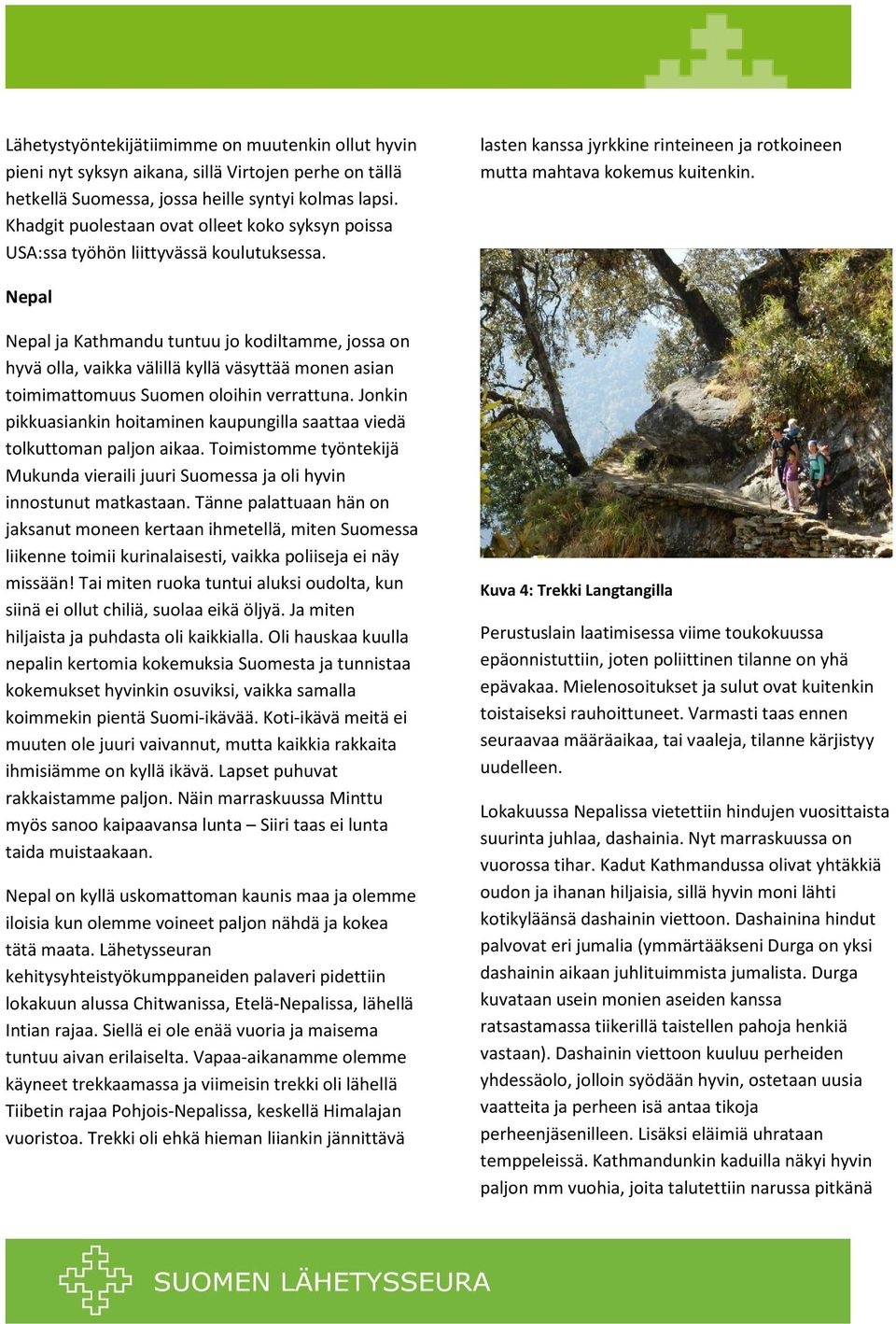 Lähetystyöntekijätiimimme on muutenkin ollut hyvin pieni nyt syksyn aikana, sillä Virtojen perhe on tällä hetkellä Suomessa, jossa heille syntyi kolmas lapsi. Khadgit puolestaan ovat olleet koko syksyn poissa USA:ssa työhön liittyvässä koulutuksessa.

Nepal

Nepal ja Kathmandu tuntuu jo kodiltamme, jossa on hyvä olla, vaikka välillä kyllä väsyttää monen asian toimimattomuus Suomen oloihin verrattuna. Jonkin pikkuasiankin hoitaminen kaupungilla saattaa viedä tolkuttoman paljon aikaa. Toimistomme työntekijä Mukunda vieraili juuri Suomessa ja oli hyvin innostunut matkastaan. Tänne palattuaan hän on jaksanut moneen kertaan ihmetellä, miten Suomessa liikenne toimii kurinalaisesti, vaikka poliiseja ei näy missään! Tai miten ruoka tuntui aluksi oudolta, kun siinä ei ollut chiliä, suolaa eikä öljyä. Ja miten hiljaista ja puhdasta oli kaikkialla. Oli hauskaa kuulla nepalin kertomia kokemuksia Suomesta ja tunnistaa kokemukset hyvinkin osuviksi, vaikka samalla koimmekin pientä Suomi-ikävää. Koti-ikävä meitä ei muuten ole juuri vaivannut, mutta kaikkia rakkaita ihmisiämme on kyllä ikävä. Lapset puhuvat rakkaistamme paljon. Näin marraskuussa Minttu myös sanoo kaipaavansa lunta – Siiri taas ei lunta taida muistaakaan.

Nepal on kyllä uskomattoman kaunis maa ja olemme iloisia kun olemme voineet paljon nähdä ja kokea tätä maata. Lähetysseuran kehitysyhteistyökumppaneiden palaveri pidettiin lokakuun alussa Chitwanissa, Etelä-Nepalissa, lähellä Intian rajaa. Siellä ei ole enää vuoria ja maisema tuntuu aivan erilaiselta. Vapaa-aikanamme olemme käyneet trekkaamassa ja viimeisin trekki oli lähellä Tiibetin rajaa Pohjois-Nepalissa, keskellä Himalajan vuoristoa. Trekki oli ehkä hieman liiankin jännittävä lasten kanssa jyrkkine rinteineen ja rotkoineen mutta mahtava kokemus kuitenkin.

Kuva 4: Trekki Langtangilla

Perustuslain laatimisessa viime toukokuussa epäonnistuttiin, joten poliittinen tilanne on yhä epävakaa. Mielenosoitukset ja sulut ovat kuitenkin toistaiseksi rauhoittuneet. Varmasti taas ennen seuraavaa määräaikaa, tai vaaleja, tilanne kärjistyy uudelleen.

Lokakuussa Nepalissa vietettiin hindujen vuosittaista suurinta juhlaa, dashainia. Nyt marraskuussa on vuorossa tihar. Kadut Kathmandussa olivat yhtäkkiä oudon ja ihanan hiljaisia, sillä hyvin moni lähti kotikyläänsä dashainin viettoon. Dashainina hindut palvovat eri jumalia (ymmärtääkseni Durga on yksi dashainin aikaan juhlituimmista jumalista. Durga kuvataan usein monien aseiden kanssa ratsastamassa tiikerillä taistellen pahoja henkiä vastaan). Dashainin viettoon kuuluu perheiden yhdessäolo, jolloin syödään hyvin, ostetaan uusia vaatteita ja perheen isä antaa tikoja perheenjäsenilleen. Lisäksi eläimiä uhrataan temppeleissä. Kathmandunkin kaduilla näkyi hyvin paljon mm vuohia, joita talutettiin narussa pitkänä

SUOMEN LÄHETYSSEURA